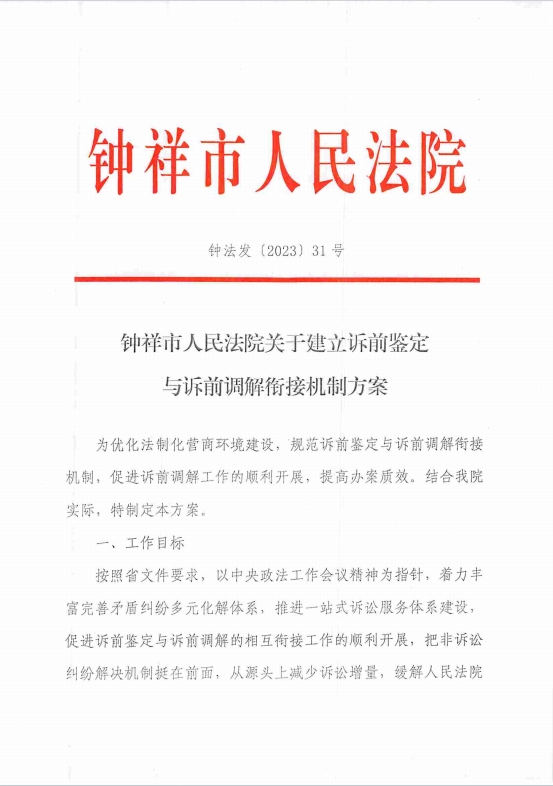 钟祥市人民法院

钟法发〔2023〕31号

钟祥市人民法院关于建立诉前鉴定与诉前调解衔接机制方案

为优化法制化营商环境建设，规范诉前鉴定与诉前调解衔接机制，促进诉前调解工作的顺利开展，提高办案质效。结合我院实际，特制定本方案。

一、工作目标

按照省文件要求，以中央政法工作会议精神为指针，着力丰富完善矛盾纠纷多元化解体系，推进一站式诉讼服务体系建设，促进诉前鉴定与诉前调解的相互衔接工作的顺利开展，把非诉讼纠纷解决机制挺在前面，从源头上减少诉讼增量，缓解人民法院